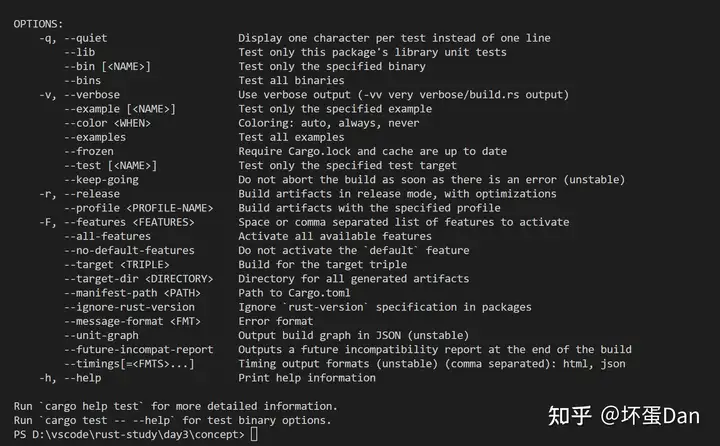 OPTIONS:
-q, --quiet Display one character per test instead of one line
--lib Test only this package's library unit tests
--bin [<NAME>] Test only the specified binary
--bins Test all binaries
-v, --verbose Use verbose output (-vv very verbose/build.rs output)
--example [<NAME>] Test only the specified example
--color <WHEN> Coloring: auto, always, never
--examples Test all examples
--frozen Require Cargo.lock and cache are up to date
--test [<NAME>] Test only the specified test target
--keep-going Do not abort the build as soon as there is an error (unstable)
-r, --release Build artifacts in release mode, with optimizations
--profile <PROFILE-NAME> Build artifacts with the specified profile
-F, --features <FEATURES> Space or comma separated list of features to activate
--all-features Activate all available features
--no-default-features Do not activate the `default` feature
--target <TRIPLE> Build for the target triple
--target-dir <DIRECTORY> Directory for all generated artifacts
--manifest-path <PATH> Path to Cargo.toml
--ignore-rust-version Ignore `rust-version` specification in packages
--message-format <FMT> Error format
--unit-graph Output build graph in JSON (unstable)
--future-incompat-report Outputs a future incompatibility report at the end of the build
--timings[=<FMTS>...] Timing output formats (unstable) (comma separated): html, json
-h, --help Print help information

Run `cargo help test` for more detailed information.
Run `cargo test -- --help` for test binary options.
PS D:\vscode\rust-study\day3\concept>

知乎 @坏蛋Dan